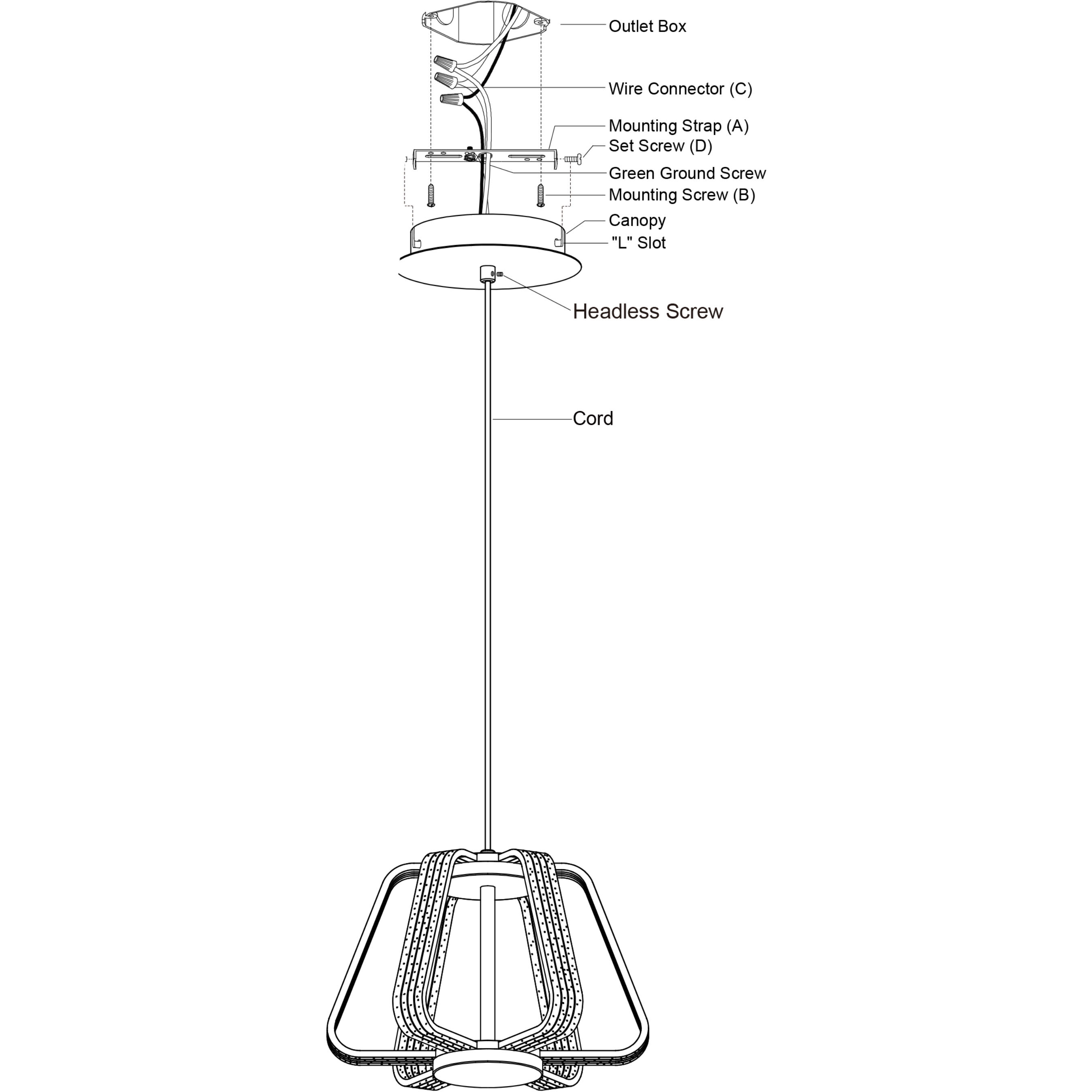 Outlet Box

Wire Connector (C)

Mounting Strap (A)

Set Screw (D)

Green Ground Screw

Mounting Screw (B)

Canopy

"L" Slot

Headless Screw

Cord